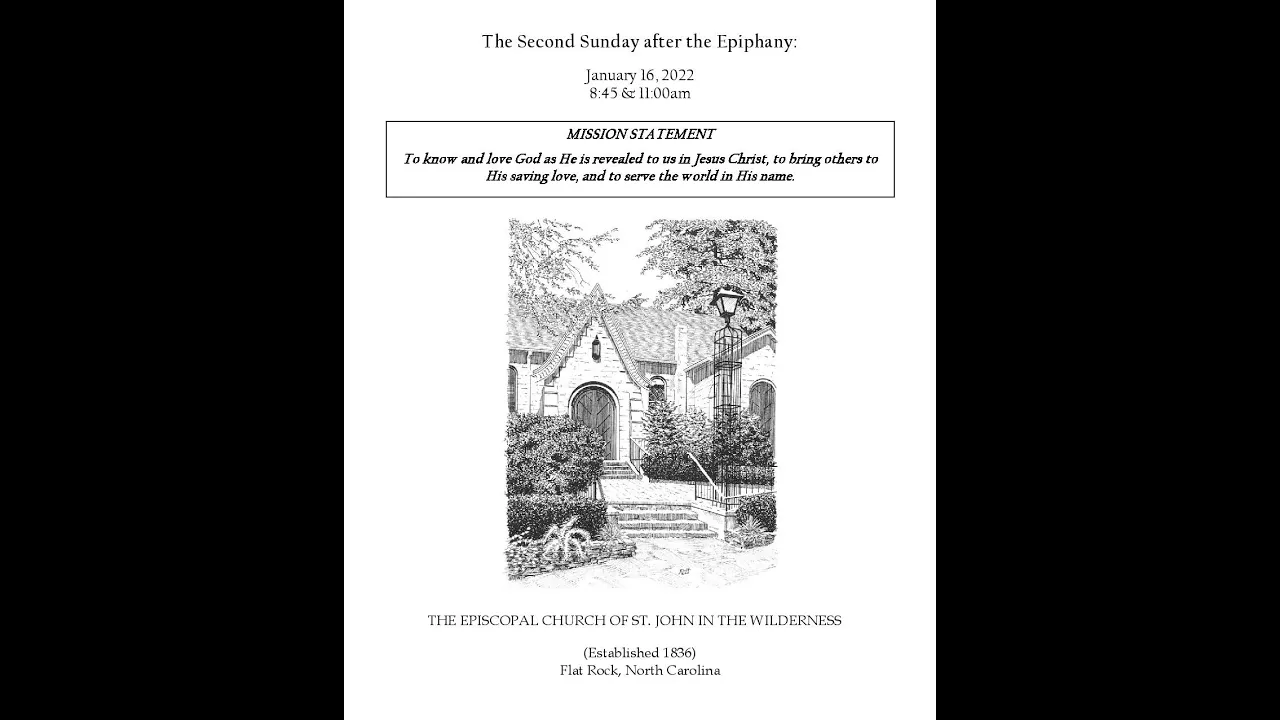 The Second Sunday after the Epiphany:

January 16, 2022
8:45 & 11:00am

MISSION STATEMENT
To know and love God as He is revealed to us in Jesus Christ, to bring others to His saving love, and to serve the world in His name.

THE EPISCOPAL CHURCH OF ST. JOHN IN THE WILDERNESS

(Established 1836)
Flat Rock, North Carolina